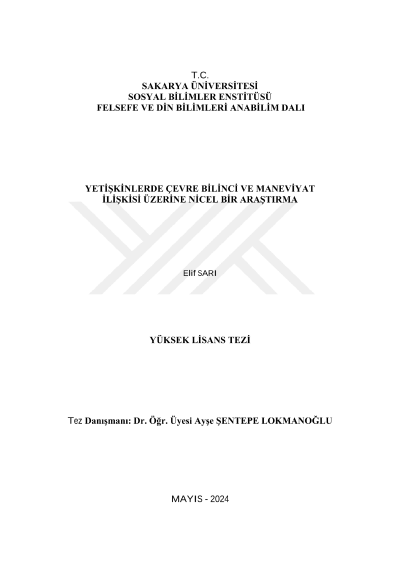 T.C.
SAKARYA ÜNİVERSİTESİ
SOSYAL BİLİMLER ENSTİTÜSÜ
FELSEFE VE DİN BİLİMLERİ ANABİLİM DALI

YETİŞKİNLERDE ÇEVRE BİLİNCİ VE MANEVİYAT İLİŞKİSİ ÜZERİNE NİCEL BİR ARAŞTIRMA

Elif SARI

YÜKSEK LİSANS TEZİ

Tez Danışmanı: Dr. Öğr. Üyesi Ayşe ŞENTEPE LOKMANOĞLU

MAYIS - 2024